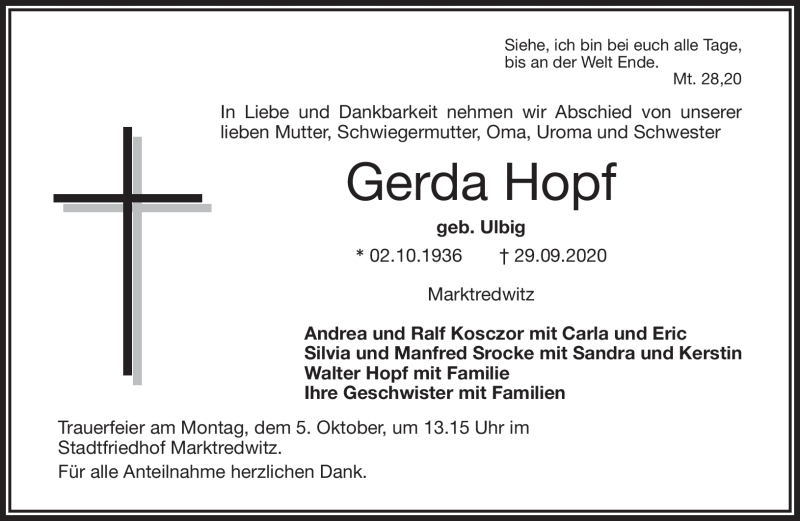 Siehe, ich bin bei euch alle Tage,
bis an der Welt Ende.
Mt. 28,20

In Liebe und Dankbarkeit nehmen wir Abschied von unserer lieben Mutter, Schwiegermutter, Oma, Uroma und Schwester

Gerda Hopf

geb. Ulbig

* 02.10.1936 † 29.09.2020

Marktredwitz

Andrea und Ralf Kosczor mit Carla und Eric
Silvia und Manfred Srocke mit Sandra und Kerstin
Walter Hopf mit Familie
Ihre Geschwister mit Familien

Trauerfeier am Montag, dem 5. Oktober, um 13.15 Uhr im Stadtfriedhof Marktredwitz.

Für alle Anteilnahme herzlichen Dank.